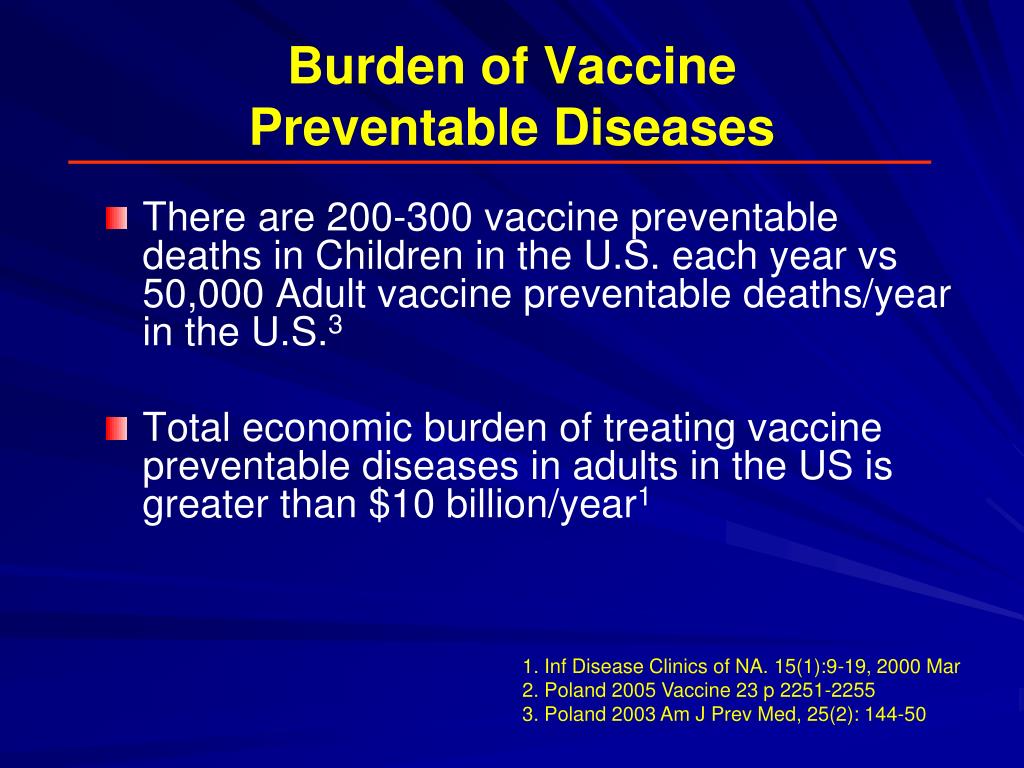 Burden of Vaccine Preventable Diseases

There are 200-300 vaccine preventable deaths in Children in the U.S. each year vs 50,000 Adult vaccine preventable deaths/year in the U.S.$^3$

Total economic burden of treating vaccine preventable diseases in adults in the US is greater than \$10 billion/year$^1$

1. Inf Disease Clinics of NA. 15(1):9-19, 2000 Mar
2. Poland 2005 Vaccine 23 p 2251-2255
3. Poland 2003 Am J Prev Med, 25(2): 144-50